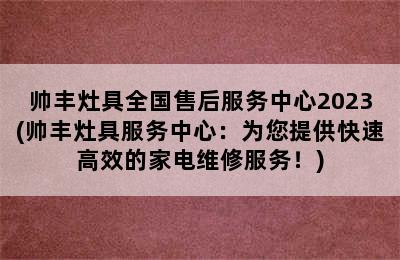 帅丰灶具全国售后服务中心2023(帅丰灶具服务中心：为您提供快速高效的家电维修服务！)